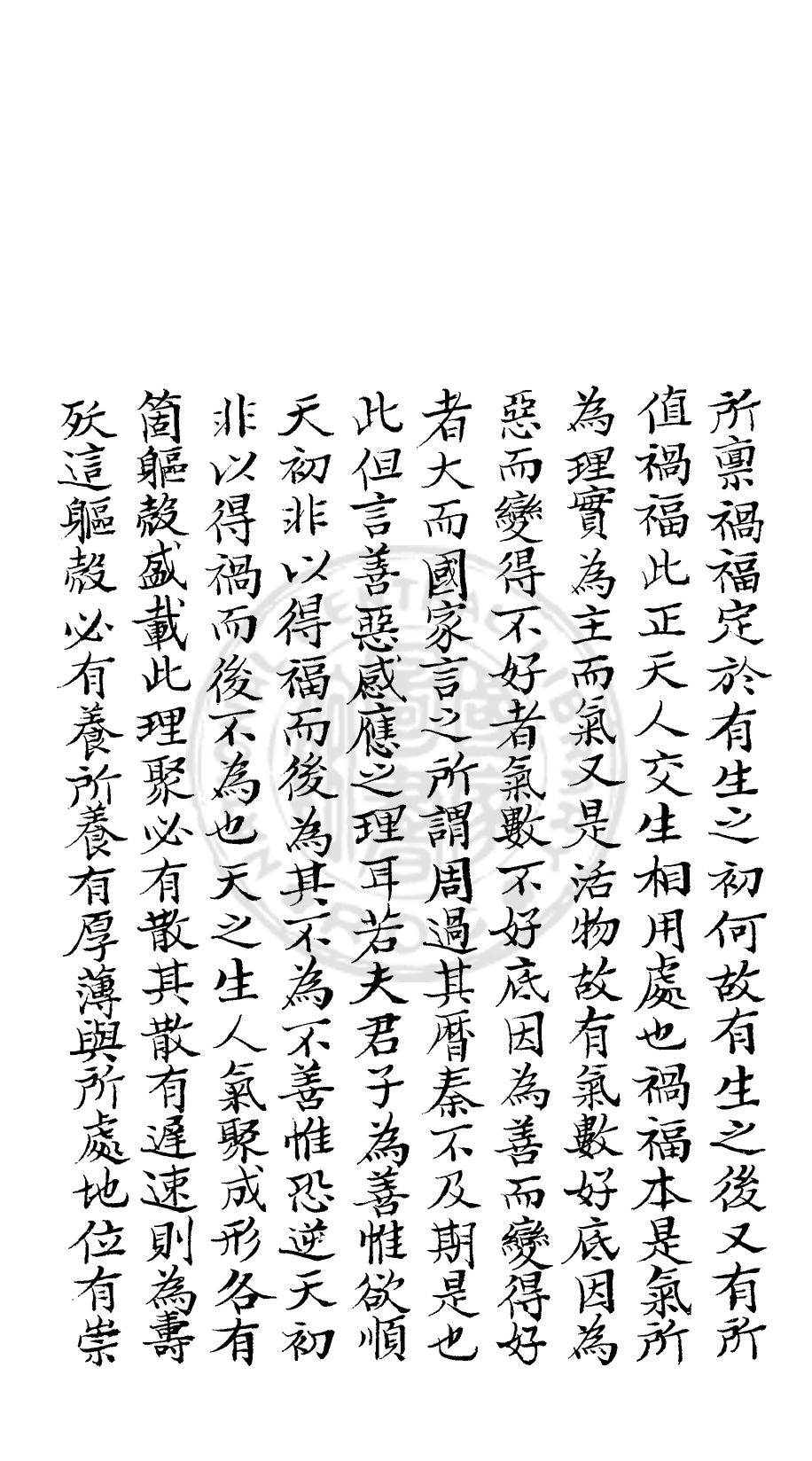 所禀禍福定於有生之初何故有生之後又有所值禍福此正天人交生相用處也禍福本是氣所為理實為主而氣又是活物故有氣數好底因為惡而變得不好者氣數不好底因為善而變得好者大而國家言之所謂周過其曆秦不及期是也此但言善惡感應之理耳若夫君子為善惟欲順天初非以得福而後為其不為不善惟恐逆天初非以得禍而後不為也天之生人氣聚成形各有箇軀殼盛載此理聚必有散其散有遲速則為壽殀這軀殼必有養所養有厚薄與所處地位有崇